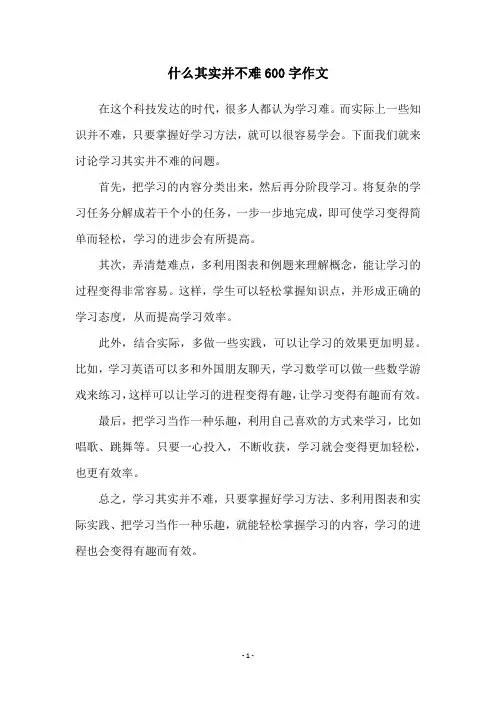 什么其实并不难600字作文

在这个科技发达的时代，很多人都认为学习难。而实际上一些知识并不难，只要掌握好学习方法，就可以很容易学会。下面我们就来讨论学习其实并不难的问题。

首先，把学习的内容分类出来，然后再分阶段学习。将复杂的学习任务分解成若干个小的任务，一步一步地完成，即可使学习变得简单而轻松，学习的进步会有所提高。

其次，弄清楚难点，多利用图表和例题来理解概念，能让学习的过程变得非常容易。这样，学生可以轻松掌握知识点，并形成正确的学习态度，从而提高学习效率。

此外，结合实际，多做一些实践，可以让学习的效果更加明显。比如，学习英语可以多和外国朋友聊天，学习数学可以做一些数学游戏来练习，这样可以让学习的进程变得有趣，让学习变得有趣而有效。

最后，把学习当作一种乐趣，利用自己喜欢的方式来学习，比如唱歌、跳舞等。只要一心投入，不断收获，学习就会变得更加轻松，也更有效率。

总之，学习其实并不难，只要掌握好学习方法、多利用图表和实际实践、把学习当作一种乐趣，就能轻松掌握学习的内容，学习的进程也会变得有趣而有效。

- 1 -